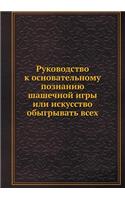 Руководство к основательному познанию шашечной игры или искусство обыгрывать всех